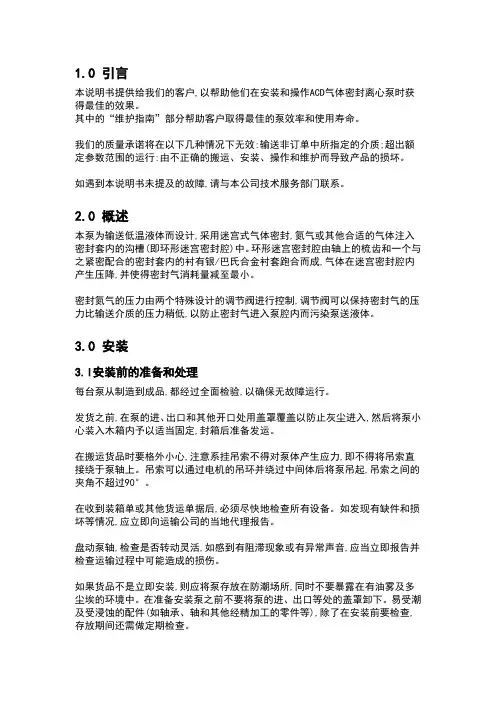 1.0 引言

本说明书提供给我们的客户,以帮助他们在安装和操作ACD气体密封离心泵时获得最佳的效果。
其中的“维护指南”部分帮助客户取得最佳的泵效率和使用寿命。

我们的质量承诺将在以下几种情况下无效:输送非订单中所指定的介质;超出额定参数范围的运行;由不正确的搬运、安装、操作和维护而导致产品的损坏。

如遇到本说明书未提及的故障,请与本公司技术服务部门联系。

2.0 概述

本泵为输送低温液体而设计,采用迷宫式气体密封,氮气或其他合适的气体注入密封套内的沟槽(即环形迷宫密封腔)中。环形迷宫密封腔由轴上的梳齿和一个与之紧密配合的密封套内的衬有银/巴氏合金衬套跑合而成,气体在迷宫密封腔内产生压降,并使得密封气消耗量减至最小。

密封氮气的压力由两个特殊设计的调节阀进行控制,调节阀可以保持密封气的压力比输送介质的压力稍低,以防止密封气进入泵腔内而污染泵送液体。

3.0 安装

3.1安装前的准备和处理

每台泵从制造到成品,都经过全面检验,以确保无故障运行。

发货之前,在泵的进、出口和其他开口处用盖罩覆盖以防止灰尘进入,然后将泵小心装入木箱内予以适当固定,封箱后准备发运。

在搬运货品时要格外小心,注意系挂吊索不得对泵体产生应力,即不得将吊索直接绕于泵轴上。吊索可以通过电机的吊环并绕过中间体后将泵吊起,吊索之间的夹角不超过90°。

在收到装箱单或其他货运单据后,必须尽快地检查所有设备。如发现有缺件和损坏等情况,应立即向运输公司的当地代理报告。

盘动泵轴,检查是否转动灵活,如感到有阻滞现象或有异常声音,应当立即报告并检查运输过程中可能造成的损伤。

如果货品不是立即安装,则应将泵存放在防潮场所,同时不要暴露在有油雾及多尘埃的环境中。在准备安装泵之前不要将泵的进、出口等处的盖罩卸下。易受潮及受浸蚀的配件(如轴承、轴和其他经精加工的零件等),除了在安装前要检查,存放期间还需做定期检查。